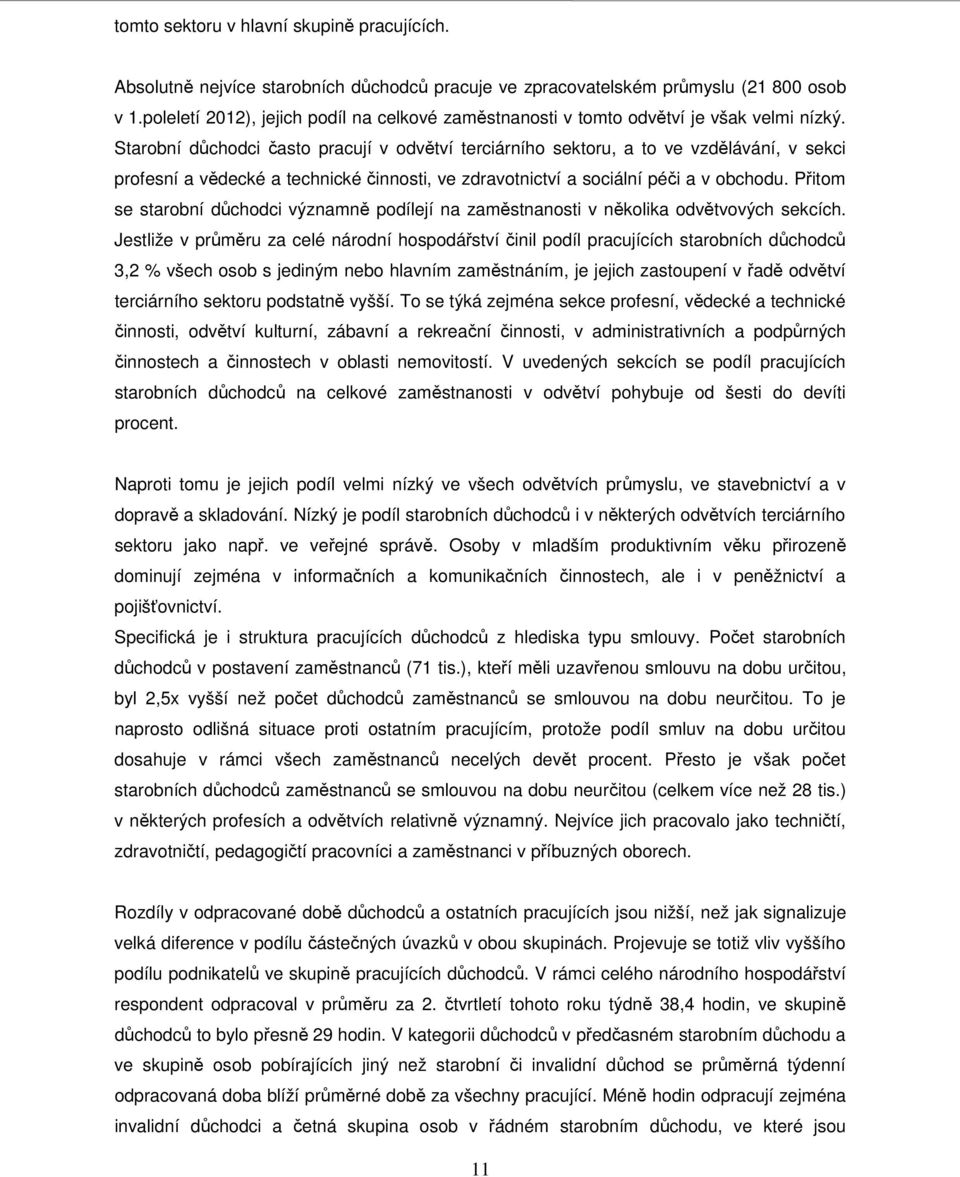 tomto sektoru v hlavní skupině pracujících.

Absolutně nejvíce starobních důchodců pracuje ve zpracovatelském průmyslu (21 800 osob v 1.poleletí 2012), jejich podíl na celkové zaměstnanosti v tomto odvětví je však velmi nízký. Starobní důchodci často pracují v odvětví terciárního sektoru, a to ve vzdělávání, v sekci profesní a vědecké a technické činnosti, ve zdravotnictví a sociální péči a v obchodu. Přitom se starobní důchodci významně podílejí na zaměstnanosti v několika odvětvových sekcích. Jestliže v průměru za celé národní hospodářství činil podíl pracujících starobních důchodců 3,2 % všech osob s jediným nebo hlavním zaměstnáním, je jejich zastoupení v řadě odvětví terciárního sektoru podstatně vyšší. To se týká zejména sekce profesní, vědecké a technické činnosti, odvětví kulturní, zábavní a rekreační činnosti, v administrativních a podpůrných činnostech a činnostech v oblasti nemovitostí. V uvedených sekcích se podíl pracujících starobních důchodců na celkové zaměstnanosti v odvětví pohybuje od šesti do devíti procent.

Naproti tomu je jejich podíl velmi nízký ve všech odvětvích průmyslu, ve stavebnictví a v dopravě a skladování. Nízký je podíl starobních důchodců i v některých odvětvích terciárního sektoru jako např. ve veřejné správě. Osoby v mladším produktivním věku přirozeně dominují zejména v informačních a komunikačních činnostech, ale i v peněžnictví a pojišťovnictví.
Specifická je i struktura pracujících důchodců z hlediska typu smlouvy. Počet starobních důchodců v postavení zaměstnanců (71 tis.), kteří měli uzavřenou smlouvu na dobu určitou, byl 2,5x vyšší než počet důchodců zaměstnanců se smlouvou na dobu neurčitou. To je naprosto odlišná situace proti ostatním pracujícím, protože podíl smluv na dobu určitou dosahuje v rámci všech zaměstnanců necelých devět procent. Přesto je však počet starobních důchodců zaměstnanců se smlouvou na dobu neurčitou (celkem více než 28 tis.) v některých profesích a odvětvích relativně významný. Nejvíce jich pracovalo jako techničtí, zdravotničtí, pedagogičtí pracovníci a zaměstnanci v příbuzných oborech.

Rozdíly v odpracované době důchodců a ostatních pracujících jsou nižší, než jak signalizuje velká diference v podílu částečných úvazků v obou skupinách. Projevuje se totiž vliv vyššího podílu podnikatelů ve skupině pracujících důchodců. V rámci celého národního hospodářství respondent odpracoval v průměru za 2. čtvrtletí tohoto roku týdně 38,4 hodin, ve skupině důchodců to bylo přesně 29 hodin. V kategorii důchodců v předčasném starobním důchodu a ve skupině osob pobírajících jiný než starobní či invalidní důchod se průměrná týdenní odpracovaná doba blíží průměrné době za všechny pracující. Méně hodin odpracují zejména invalidní důchodci a četná skupina osob v řádném starobním důchodu, ve které jsou

11